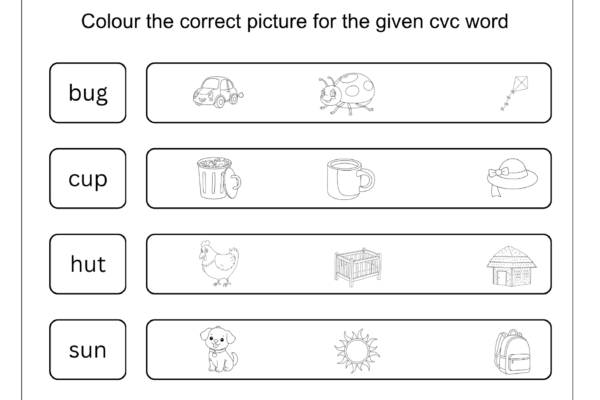 Colour the correct picture for the given cvc word

bug

cup

hut

sun